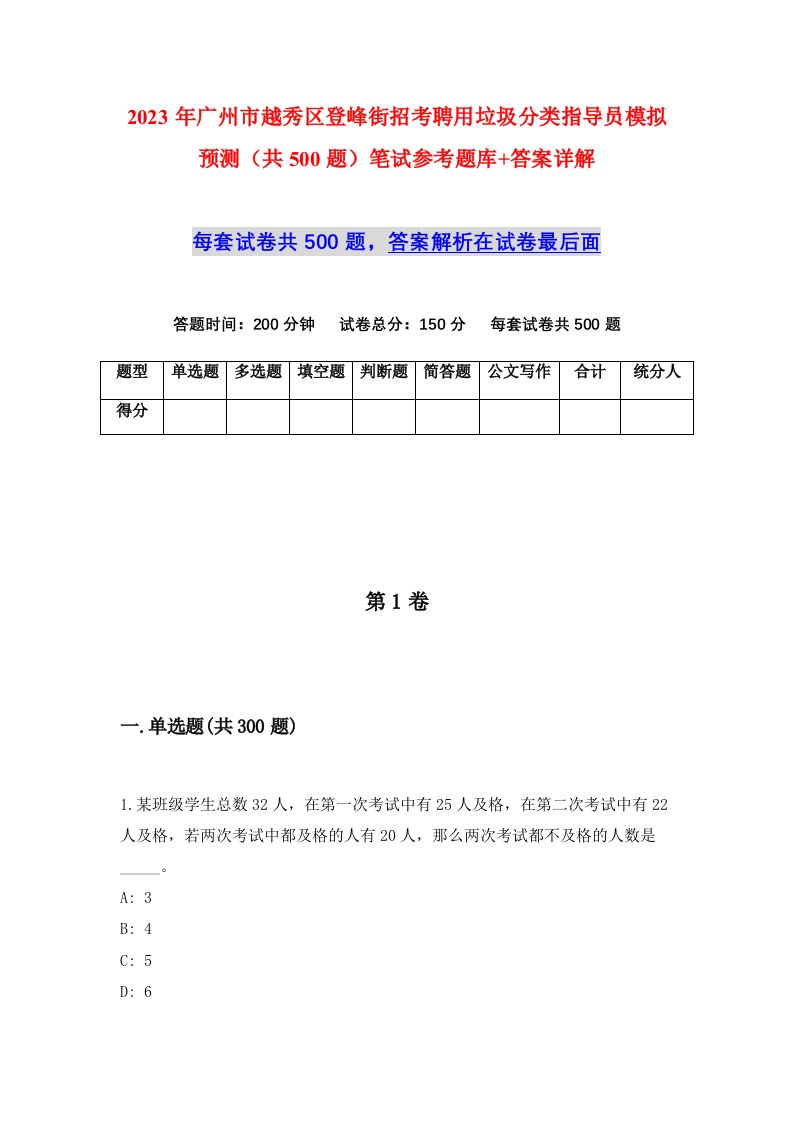 2023年广州市越秀区登峰街招考聘用垃圾分类指导员模拟预测（共500题）笔试参考题库+答案详解

每套试卷共500题，答案解析在试卷最后面

答题时间：200分钟　试卷总分：150分　每套试卷共500题

| 题型 | 单选题 | 多选题 | 填空题 | 判断题 | 简答题 | 公文写作 | 合计 | 统分人 |
|---|---|---|---|---|---|---|---|---|
| 得分 | | | | | | | | |

第1卷

一.单选题(共300题)

1.某班级学生总数32人，在第一次考试中有25人及格，在第二次考试中有22人及格，若两次考试中都及格的人有20人，那么两次考试都不及格的人数是_____。

A: 3

B: 4

C: 5

D: 6